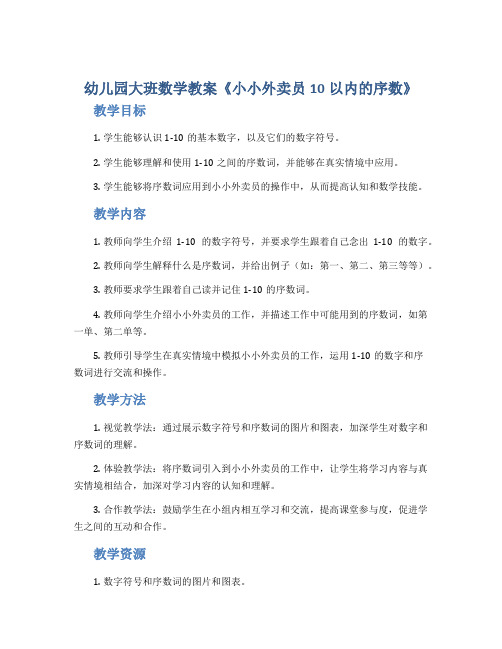 幼儿园大班数学教案《小小外卖员 10 以内的序数》

教学目标

1. 学生能够认识 1-10 的基本数字，以及它们的数字符号。

2. 学生能够理解和使用 1-10 之间的序数词，并能够在真实情境中应用。

3. 学生能够将序数词应用到小小外卖员的操作中，从而提高认知和数学技能。

教学内容

1. 教师向学生介绍 1-10 的数字符号，并要求学生跟着自己念出 1-10 的数字。

2. 教师向学生解释什么是序数词，并给出例子（如：第一、第二、第三等等）。

3. 教师要求学生跟着自己读并记住 1-10 的序数词。

4. 教师向学生介绍小小外卖员的工作，并描述工作中可能用到的序数词，如第一单、第二单等。

5. 教师引导学生在真实情境中模拟小小外卖员的工作，运用 1-10 的数字和序数词进行交流和操作。

教学方法

1. 视觉教学法：通过展示数字符号和序数词的图片和图表，加深学生对数字和序数词的理解。

2. 体验教学法：将序数词引入到小小外卖员的工作中，让学生将学习内容与真实情境相结合，加深对学习内容的认知和理解。

3. 合作教学法：鼓励学生在小组内相互学习和交流，提高课堂参与度，促进学生之间的互动和合作。

教学资源

1. 数字符号和序数词的图片和图表。